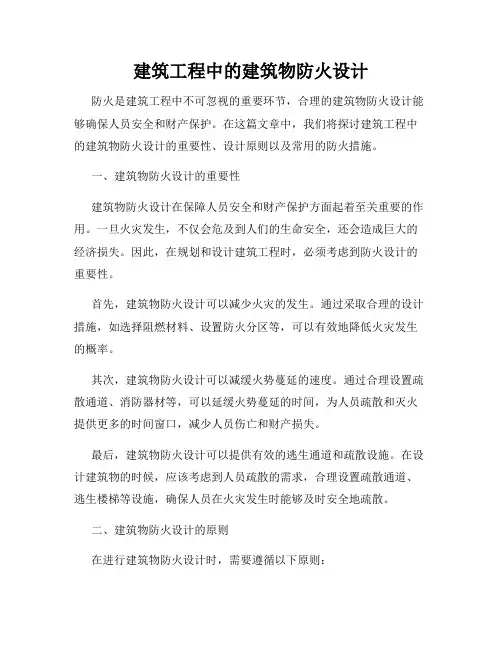 建筑工程中的建筑物防火设计

防火是建筑工程中不可忽视的重要环节，合理的建筑物防火设计能够确保人员安全和财产保护。在这篇文章中，我们将探讨建筑工程中的建筑物防火设计的重要性、设计原则以及常用的防火措施。

一、建筑物防火设计的重要性

建筑物防火设计在保障人员安全和财产保护方面起着至关重要的作用。一旦火灾发生，不仅会危及到人们的生命安全，还会造成巨大的经济损失。因此，在规划和设计建筑工程时，必须考虑到防火设计的重要性。

首先，建筑物防火设计可以减少火灾的发生。通过采取合理的设计措施，如选择阻燃材料、设置防火分区等，可以有效地降低火灾发生的概率。

其次，建筑物防火设计可以减缓火势蔓延的速度。通过合理设置疏散通道、消防器材等，可以延缓火势蔓延的时间，为人员疏散和灭火提供更多的时间窗口，减少人员伤亡和财产损失。

最后，建筑物防火设计可以提供有效的逃生通道和疏散设施。在设计建筑物的时候，应该考虑到人员疏散的需求，合理设置疏散通道、逃生楼梯等设施，确保人员在火灾发生时能够及时安全地疏散。

二、建筑物防火设计的原则

在进行建筑物防火设计时，需要遵循以下原则：